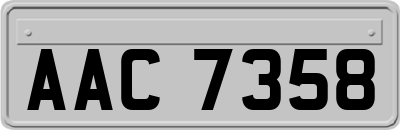 AAC 7358